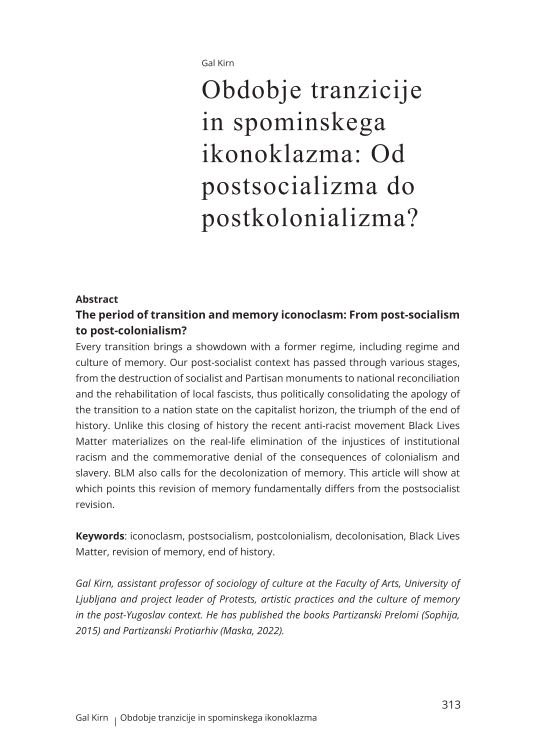 Gal Kirn

Obdobje tranzicije in spominskega ikonoklazma: Od postsocializma do postkolonializma?

Abstract

The period of transition and memory iconoclasm: From post-socialism to post-colonialism?

Every transition brings a showdown with a former regime, including regime and culture of memory. Our post-socialist context has passed through various stages, from the destruction of socialist and Partisan monuments to national reconciliation and the rehabilitation of local fascists, thus politically consolidating the apology of the transition to a nation state on the capitalist horizon, the triumph of the end of history. Unlike this closing of history the recent anti-racist movement Black Lives Matter materializes on the real-life elimination of the injustices of institutional racism and the commemorative denial of the consequences of colonialism and slavery. BLM also calls for the decolonization of memory. This article will show at which points this revision of memory fundamentally differs from the postsocialist revision.

Keywords: iconoclasm, postsocialism, postcolonialism, decolonisation, Black Lives Matter, revision of memory, end of history.

Gal Kirn, assistant professor of sociology of culture at the Faculty of Arts, University of Ljubljana and project leader of Protests, artistic practices and the culture of memory in the post-Yugoslav context. He has published the books Partizanski Prelomi (Sophija, 2015) and Partizanski Protiarhiv (Maska, 2022).

313

Gal Kirn | Obdobje tranzicije in spominskega ikonoklazma